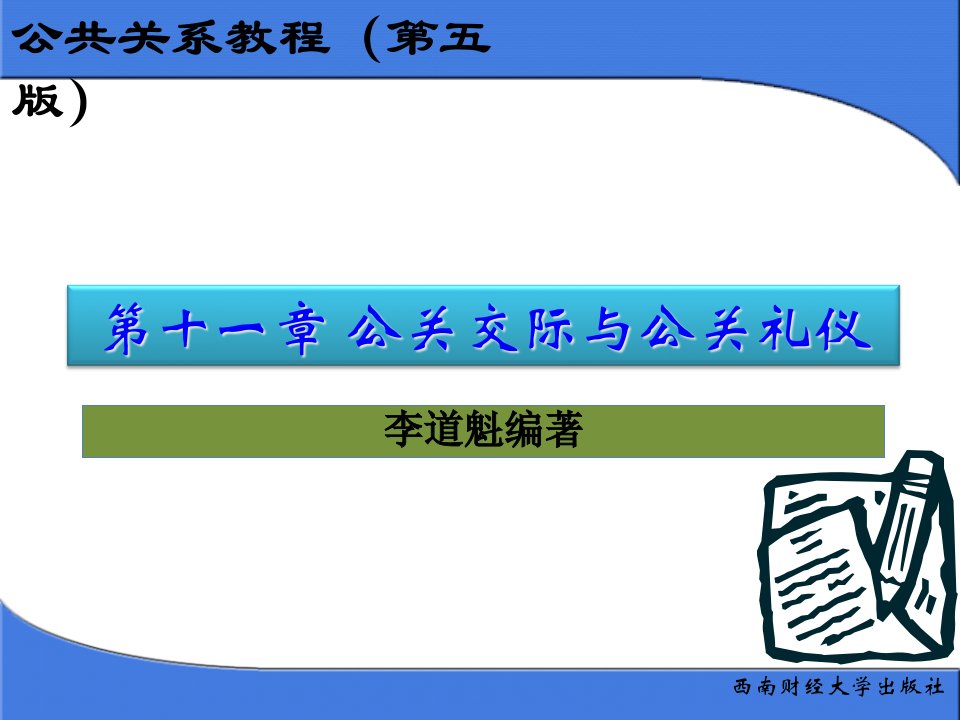 公共关系教程（第五版）

第十一章 公关交际与公关礼仪

李道魁编著

西南财经大学出版社